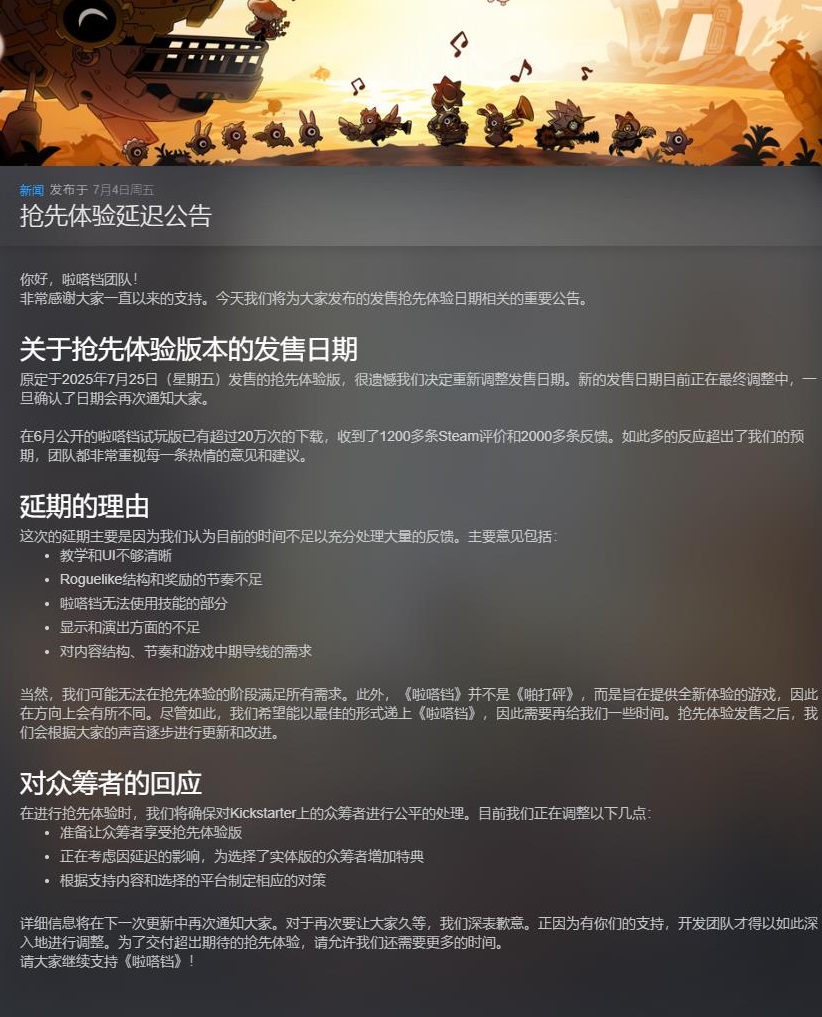 新闻 发布于 7月4日周五
抢先体验延迟公告

你好，啦嗒铛团队！
非常感谢大家一直以来的支持。今天我们将为大家发布的发售抢先体验日期相关的重要公告。

关于抢先体验版本的发售日期
原定于2025年7月25日（星期五）发售的抢先体验版，很遗憾我们决定重新调整发售日期。新的发售日期目前正在最终调整中，一旦确认了日期会再次通知大家。

在6月公开的啦嗒铛试玩版已有超过20万次的下载，收到了1200多条Steam评价和2000多条反馈。如此多的反应超出了我们的预期，团队都非常重视每一条热情的意见和建议。

延期的理由
这次的延期主要是因为我们认为目前的时间不足以充分处理大量的反馈。主要意见包括：
• 教学和UI不够清晰
• Roguelike结构和奖励的节奏不足
• 啦嗒铛无法使用技能的部分
• 显示和演出方面的不足
• 对内容结构、节奏和游戏中期导线的需求

当然，我们可能无法在抢先体验的阶段满足所有需求。此外，《啦嗒铛》并不是《啪打砰》，而是旨在提供全新体验的游戏，因此在方向上会有所不同。尽管如此，我们希望能以最佳的形式递上《啦嗒铛》，因此需要再给我们一些时间。抢先体验发售之后，我们会根据大家的声音逐步进行更新和改进。

对众筹者的回应
在进行抢先体验时，我们将确保对Kickstarter上的众筹者进行公平的处理。目前我们正在调整以下几点：
• 准备让众筹者享受抢先体验版
• 正在考虑因延迟的影响，为选择了实体版的众筹者增加特典
• 根据支持内容和选择的平台制定相应的对策

详细信息将在下一次更新中再次通知大家。对于再次要让大家久等，我们深表歉意。正因为有你们的支持，开发团队才得以如此深入地进行调整。为了交付超出期待的抢先体验，请允许我们还需要更多的时间。
请大家继续支持《啦嗒铛》！